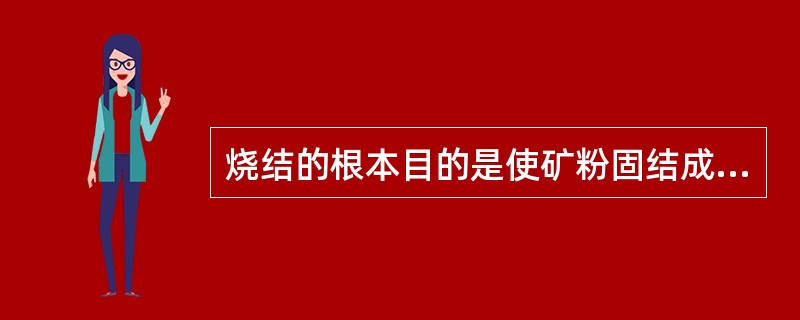 烧结的根本目的是使矿粉固结成...